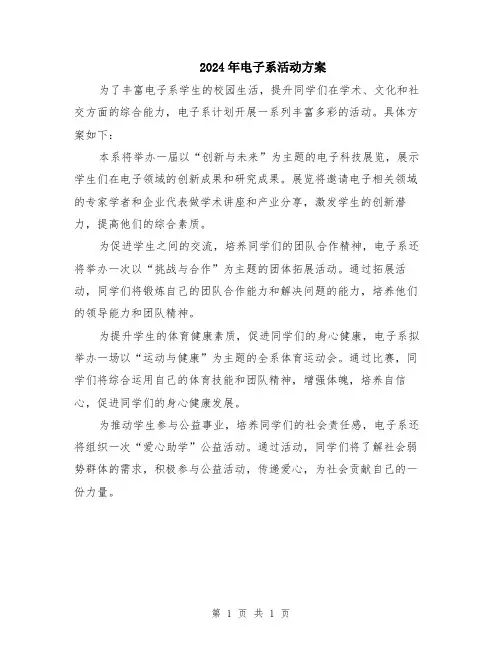 2024年电子系活动方案

为了丰富电子系学生的校园生活，提升同学们在学术、文化和社交方面的综合能力，电子系计划开展一系列丰富多彩的活动。具体方案如下：

本系将举办一届以“创新与未来”为主题的电子科技展览，展示学生们在电子领域的创新成果和研究成果。展览将邀请电子相关领域的专家学者和企业代表做学术讲座和产业分享，激发学生的创新潜力，提高他们的综合素质。

为促进学生之间的交流，培养同学们的团队合作精神，电子系还将举办一次以“挑战与合作”为主题的团体拓展活动。通过拓展活动，同学们将锻炼自己的团队合作能力和解决问题的能力，培养他们的领导能力和团队精神。

为提升学生的体育健康素质，促进同学们的身心健康，电子系拟举办一场以“运动与健康”为主题的全系体育运动会。通过比赛，同学们将综合运用自己的体育技能和团队精神，增强体魄，培养自信心，促进同学们的身心健康发展。

为推动学生参与公益事业，培养同学们的社会责任感，电子系还将组织一次“爱心助学”公益活动。通过活动，同学们将了解社会弱势群体的需求，积极参与公益活动，传递爱心，为社会贡献自己的一份力量。

第 1 页 共 1 页